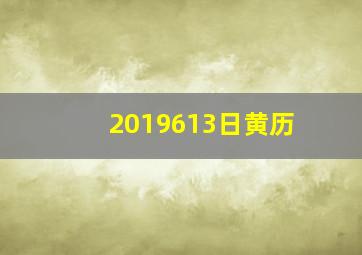 2019613日黄历